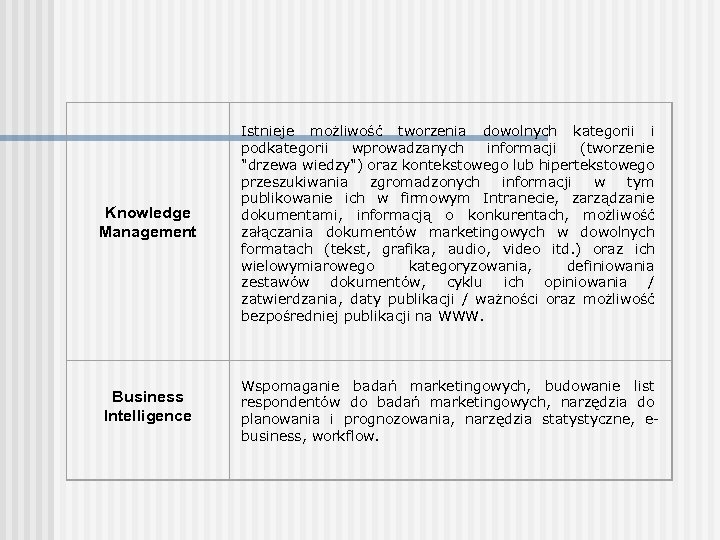 | | |
|---|---|
| Knowledge Management | Istnieje możliwość tworzenia dowolnych kategorii i podkategorii wprowadzanych informacji (tworzenie "drzewa wiedzy") oraz kontekstowego lub hipertekstowego przeszukiwania zgromadzonych informacji w tym publikowanie ich w firmowym Intranecie, zarządzanie dokumentami, informacją o konkurentach, możliwość załączania dokumentów marketingowych w dowolnych formatach (tekst, grafika, audio, video itd.) oraz ich wielowymiarowego kategoryzowania, definiowania zestawów dokumentów, cyklu ich opiniowania / zatwierdzania, daty publikacji / ważności oraz możliwość bezpośredniej publikacji na WWW. |
| Business Intelligence | Wspomaganie badań marketingowych, budowanie list respondentów do badań marketingowych, narzędzia do planowania i prognozowania, narzędzia statystyczne, e-business, workflow. |